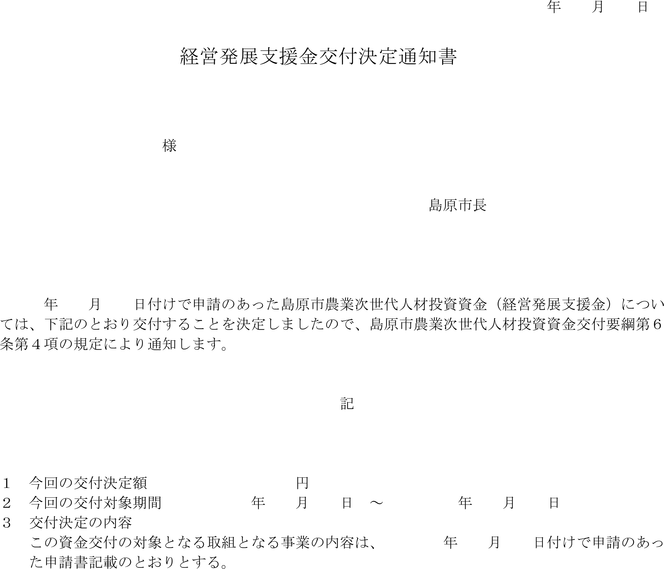 年　月　日

経営発展支援金交付決定通知書

様

島原市長

年　月　日付けで申請のあった島原市農業次世代人材投資資金（経営発展支援金）については、下記のとおり交付することを決定しましたので、島原市農業次世代人材投資資金交付要綱第６条第４項の規定により通知します。

記

１　今回の交付決定額　　　　円
２　今回の交付対象期間　　　年　月　日　～　　年　月　日
３　交付決定の内容
この資金交付の対象となる取組となる事業の内容は、　　年　月　日付けで申請のあった申請書記載のとおりとする。